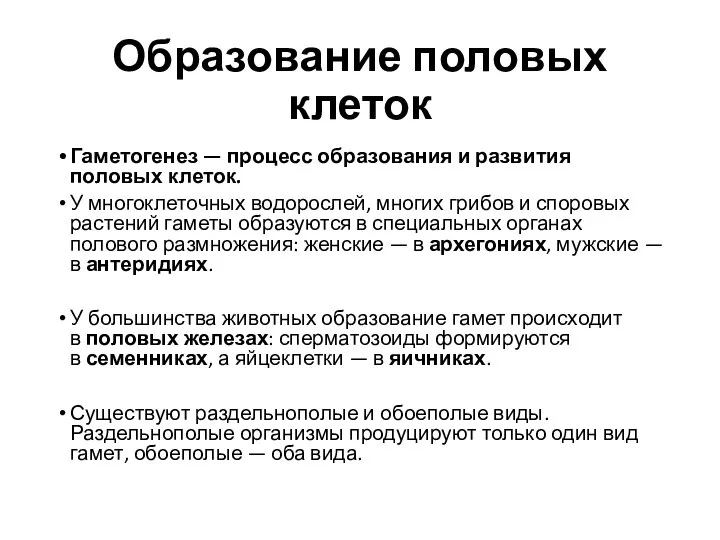 Образование половых клеток

• Гаметогенез — процесс образования и развития половых клеток.

• У многоклеточных водорослей, многих грибов и споровых растений гаметы образуются в специальных органах полового размножения: женские — в архегониях, мужские — в антеридиях.

• У большинства животных образование гамет происходит в половых железах: сперматозоиды формируются в семенниках, а яйцеклетки — в яичниках.

• Существуют раздельнополые и обоеполые виды. Раздельнополые организмы продуцируют только один вид гамет, обоеполые — оба вида.